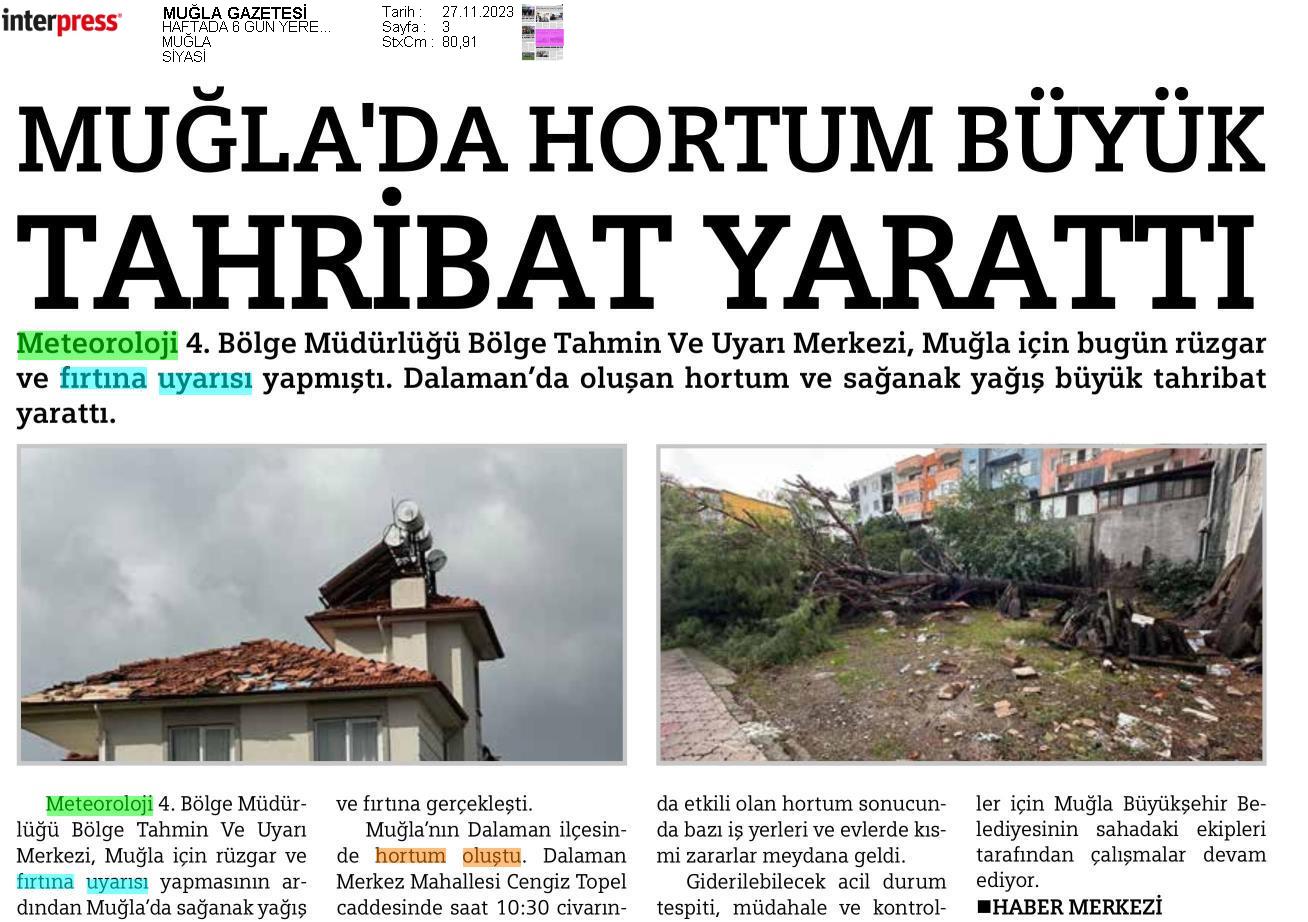 interpress

MUĞLA GAZETESİ
HAFTADA 6 GÜN YERE...
MUĞLA
SİYASİ

Tarih : 27.11.2023
Sayfa : 3
StxCm : 80,91

MUĞLA'DA HORTUM BÜYÜK TAHRİBAT YARATTI

Meteoroloji 4. Bölge Müdürlüğü Bölge Tahmin Ve Uyarı Merkezi, Muğla için bugün rüzgar ve fırtına uyarısı yapmıştı. Dalaman'da oluşan hortum ve sağanak yağış büyük tahribat yarattı.

Meteoroloji 4. Bölge Müdürlüğü Bölge Tahmin Ve Uyarı Merkezi, Muğla için rüzgar ve fırtına uyarısı yapmasının ardından Muğla'da sağanak yağış ve fırtına gerçekleşti.

Muğla'nın Dalaman ilçesinde hortum oluştu. Dalaman Merkez Mahallesi Cengiz Topel caddesinde saat 10:30 civarında etkili olan hortum sonucunda bazı iş yerleri ve evlerde kısmi zararlar meydana geldi.

Giderilebilecek acil durum tespiti, müdahale ve kontroller için Muğla Büyükşehir Belediyesinin sahadaki ekipleri tarafından çalışmalar devam ediyor.

■HABER MERKEZİ